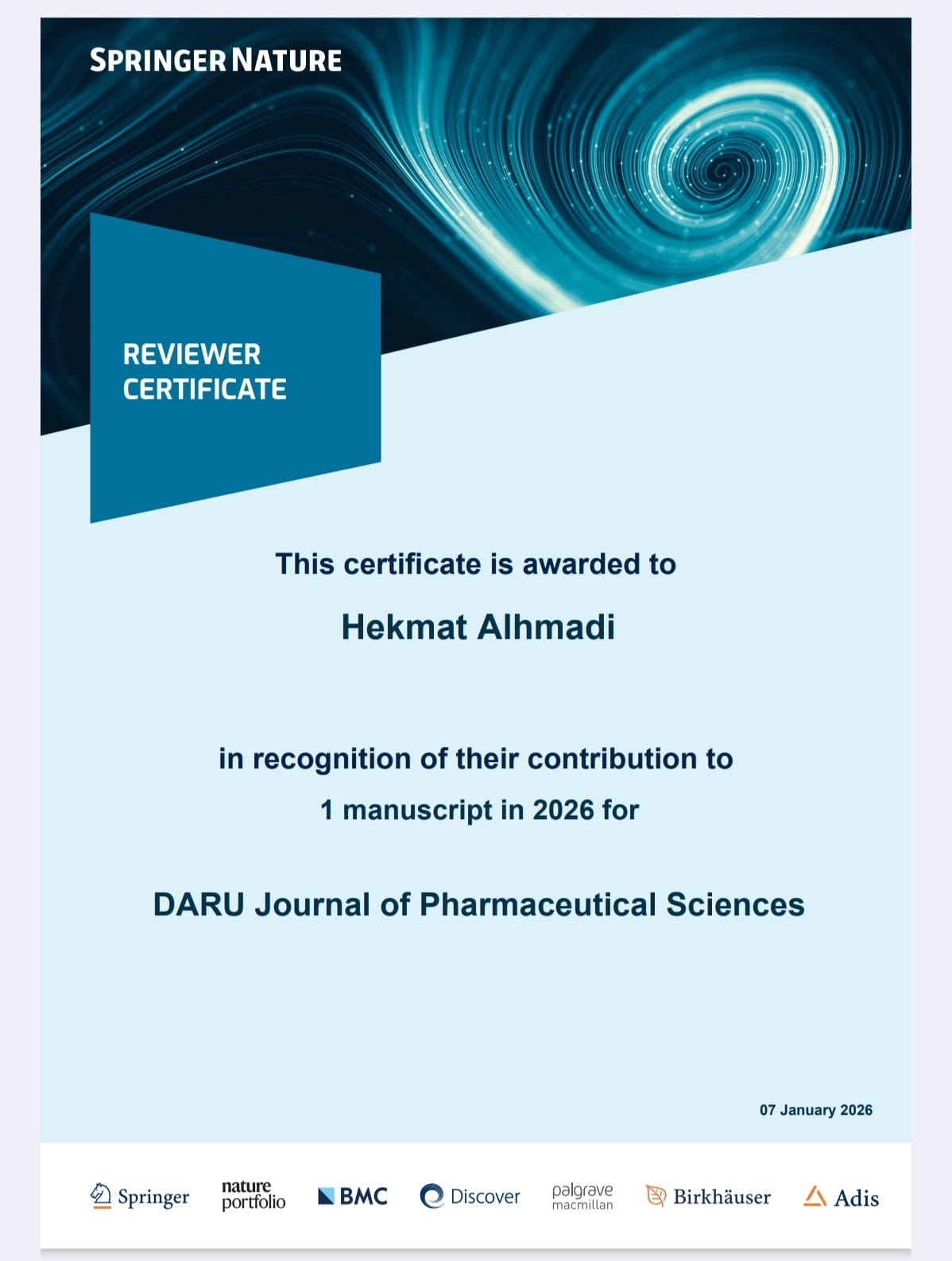 SPRINGER NATURE

REVIEWER CERTIFICATE

This certificate is awarded to

Hekmat Alhmadi

in recognition of their contribution to
1 manuscript in 2026 for

DARU Journal of Pharmaceutical Sciences

07 January 2026

Springer nature portfolio BMC Discover palgrave macmillan Birkhäuser Adis